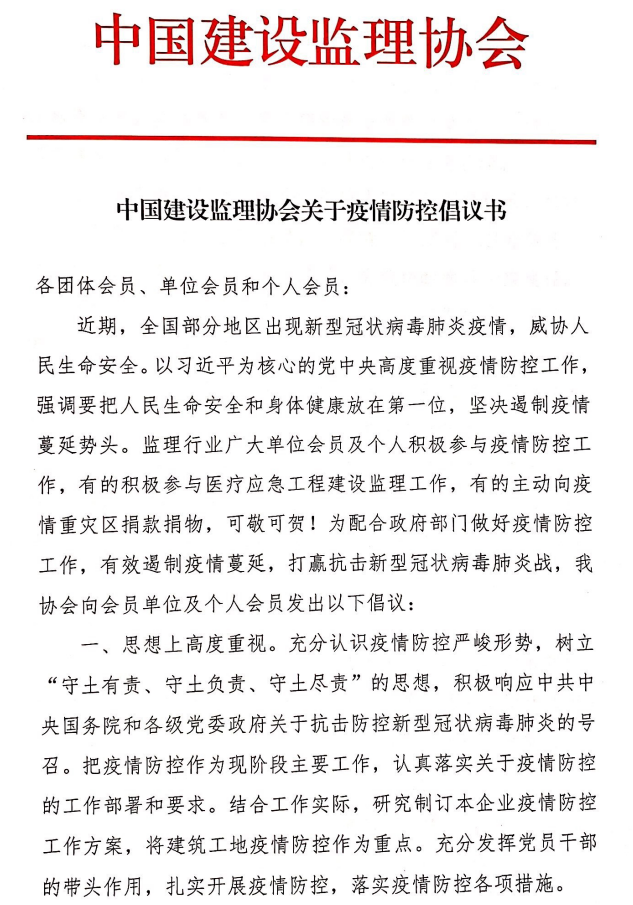 中国建设监理协会

中国建设监理协会关于疫情防控倡议书

各团体会员、单位会员和个人会员：

近期，全国部分地区出现新型冠状病毒肺炎疫情，威协人民生命安全。以习近平为核心的党中央高度重视疫情防控工作，强调要把人民生命安全和身体健康放在第一位，坚决遏制疫情蔓延势头。监理行业广大单位会员及个人积极参与疫情防控工作，有的积极参与医疗应急工程建设监理工作，有的主动向疫情重灾区捐款捐物，可敬可贺！为配合政府部门做好疫情防控工作，有效遏制疫情蔓延，打赢抗击新型冠状病毒肺炎战，我协会向会员单位及个人会员发出以下倡议：

一、思想上高度重视。充分认识疫情防控严峻形势，树立“守土有责、守土负责、守土尽责”的思想，积极响应中共中央国务院和各级党委政府关于抗击防控新型冠状病毒肺炎的号召。把疫情防控作为现阶段主要工作，认真落实关于疫情防控的工作部署和要求。结合工作实际，研究制订本企业疫情防控工作方案，将建筑工地疫情防控作为重点。充分发挥党员干部的带头作用，扎实开展疫情防控，落实疫情防控各项措施。